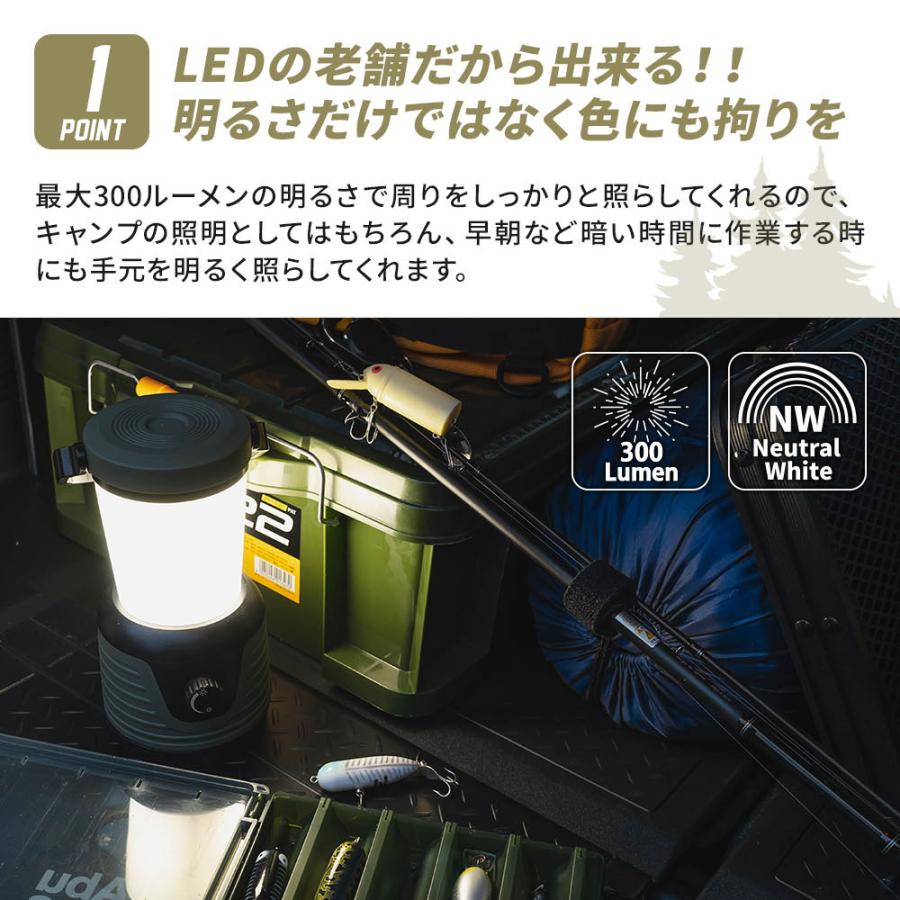 1
POINT

LEDの老舗だから出来る！！
明るさだけではなく色にも拘りを

最大300ルーメンの明るさで周りをしっかりと照らしてくれるので、キャンプの照明としてはもちろん、早朝など暗い時間に作業する時にも手元を明るく照らしてくれます。

300
Lumen

NW
Neutral
White

22